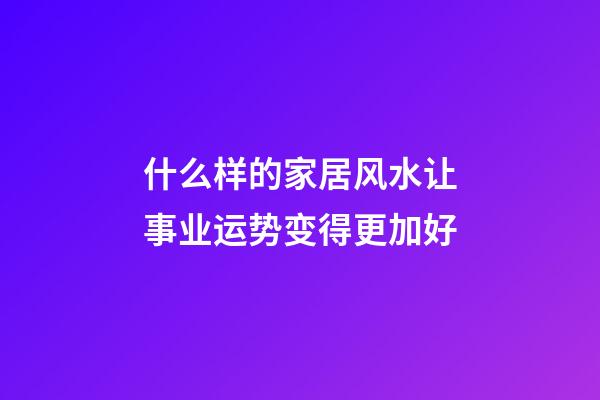 什么样的家居风水让事业运势变得更加好